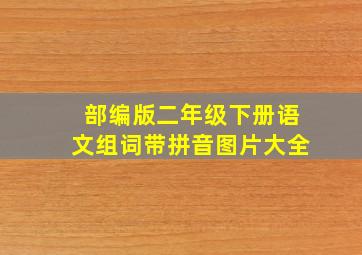 部编版二年级下册语文组词带拼音图片大全